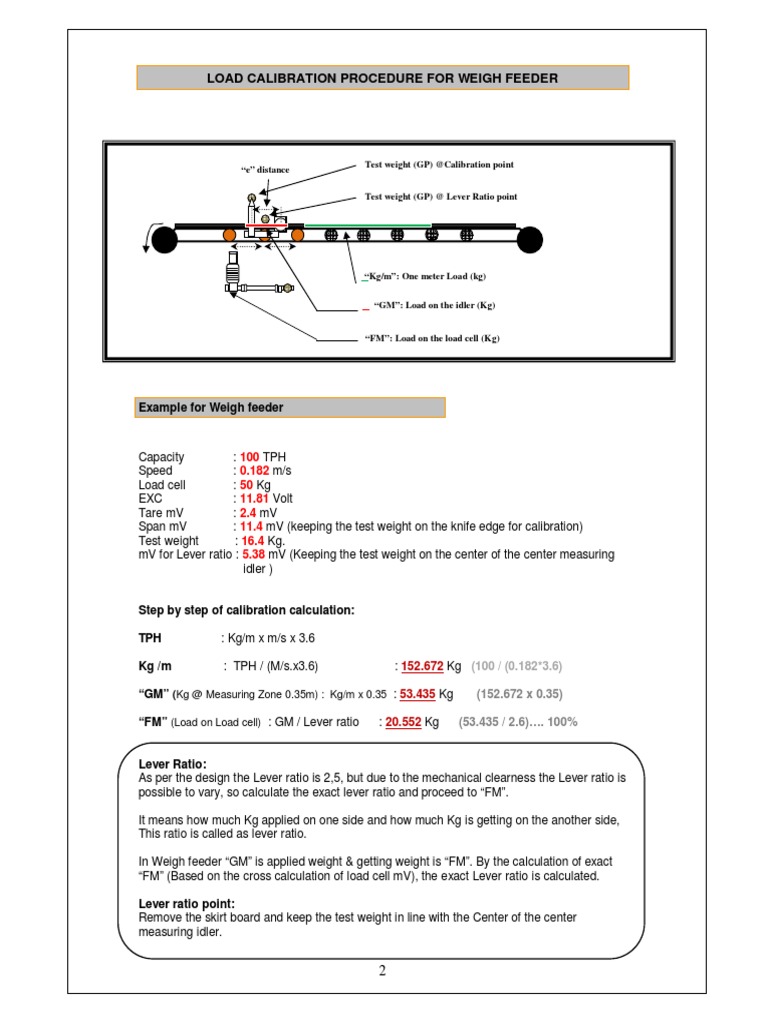 LOAD CALIBRATION PROCEDURE FOR WEIGH FEEDER

"e" distance

Test weight (GP) @Calibration point

Test weight (GP) @ Lever Ratio point

"Kg/m": One meter Load (kg)

"GM": Load on the idler (Kg)

"FM": Load on the load cell (Kg)

Example for Weigh feeder

Capacity : 100 TPH
Speed : 0.182 m/s
Load cell : 50 Kg
EXC : 11.81 Volt
Tare mV : 2.4 mV
Span mV : 11.4 mV (keeping the test weight on the knife edge for calibration)
Test weight : 16.4 Kg.
mV for Lever ratio : 5.38 mV (Keeping the test weight on the center of the center measuring idler )

Step by step of calibration calculation:

TPH : Kg/m x m/s x 3.6

Kg /m : TPH / (M/s.x3.6) : 152.672 Kg (100 / (0.182*3.6)

"GM" (Kg @ Measuring Zone 0.35m) : Kg/m x 0.35 : 53.435 Kg (152.672 x 0.35)

"FM" (Load on Load cell) : GM / Lever ratio : 20.552 Kg (53.435 / 2.6)…. 100%

Lever Ratio:
As per the design the Lever ratio is 2,5, but due to the mechanical clearness the Lever ratio is possible to vary, so calculate the exact lever ratio and proceed to "FM".

It means how much Kg applied on one side and how much Kg is getting on the another side, This ratio is called as lever ratio.

In Weigh feeder "GM" is applied weight & getting weight is "FM". By the calculation of exact "FM" (Based on the cross calculation of load cell mV), the exact Lever ratio is calculated.

Lever ratio point:
Remove the skirt board and keep the test weight in line with the Center of the center measuring idler.

2